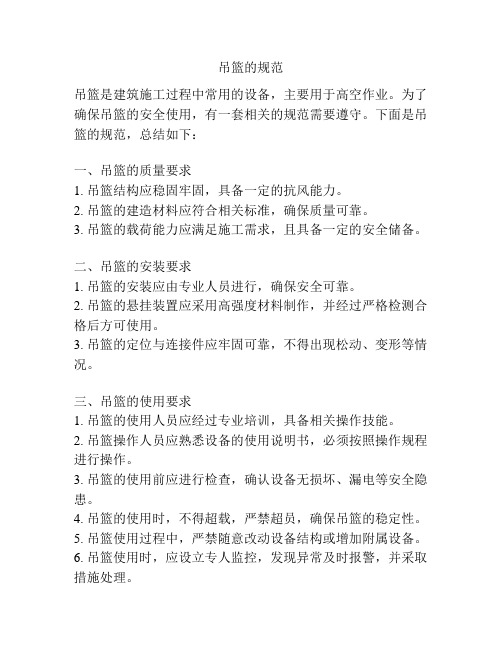 吊篮的规范

吊篮是建筑施工过程中常用的设备，主要用于高空作业。为了确保吊篮的安全使用，有一套相关的规范需要遵守。下面是吊篮的规范，总结如下：

一、吊篮的质量要求
1. 吊篮结构应稳固牢固，具备一定的抗风能力。
2. 吊篮的建造材料应符合相关标准，确保质量可靠。
3. 吊篮的载荷能力应满足施工需求，且具备一定的安全储备。

二、吊篮的安装要求
1. 吊篮的安装应由专业人员进行，确保安全可靠。
2. 吊篮的悬挂装置应采用高强度材料制作，并经过严格检测合格后方可使用。
3. 吊篮的定位与连接件应牢固可靠，不得出现松动、变形等情况。

三、吊篮的使用要求
1. 吊篮的使用人员应经过专业培训，具备相关操作技能。
2. 吊篮操作人员应熟悉设备的使用说明书，必须按照操作规程进行操作。
3. 吊篮的使用前应进行检查，确认设备无损坏、漏电等安全隐患。
4. 吊篮的使用时，不得超载，严禁超员，确保吊篮的稳定性。
5. 吊篮使用过程中，严禁随意改动设备结构或增加附属设备。
6. 吊篮使用时，应设立专人监控，发现异常及时报警，并采取措施处理。